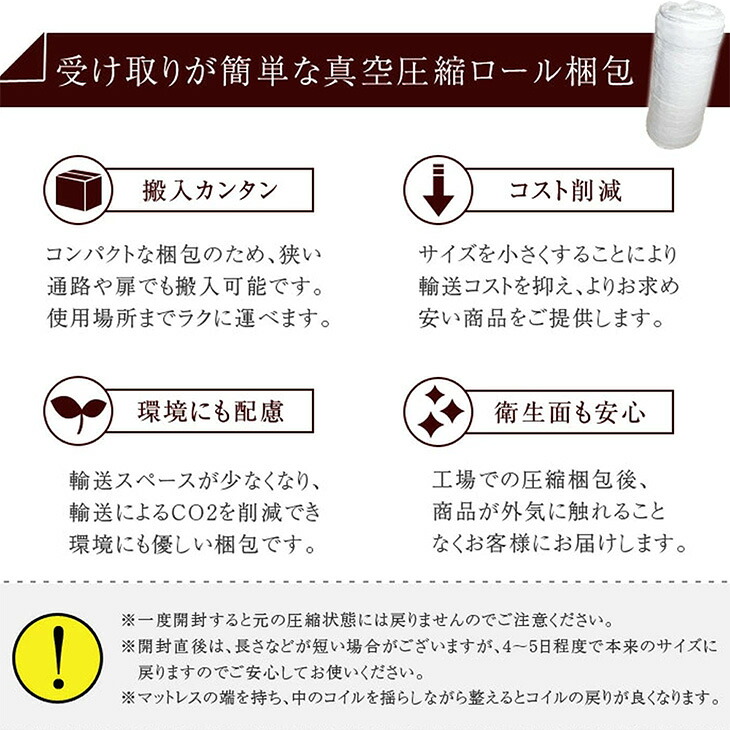 受け取りが簡単な真空圧縮ロール梱包

搬入カンタン

コンパクトな梱包のため、狭い通路や扉でも搬入可能です。使用場所までラクに運べます。

コスト削減

サイズを小さくすることにより輸送コストを抑え、よりお求め安い商品をご提供します。

環境にも配慮

輸送スペースが少なくなり、輸送によるCO2を削減でき環境にも優しい梱包です。

衛生面も安心

工場での圧縮梱包後、商品が外気に触れることなくお客様にお届けします。

※一度開封すると元の圧縮状態には戻りませんのでご注意ください。
※開封直後は、長さなどが短い場合がございますが、4～5日程度で本来のサイズに戻りますのでご安心してお使いください。
※マットレスの端を持ち、中のコイルを揺らしながら整えるとコイルの戻りが良くなります。